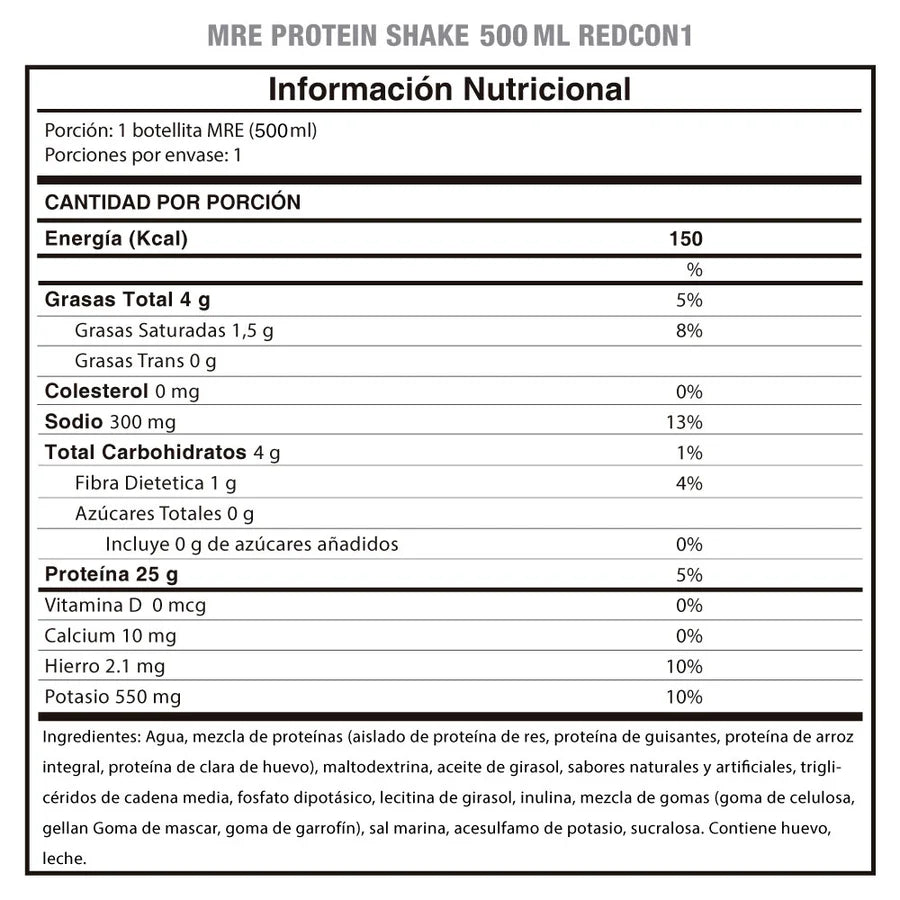 MRE PROTEIN SHAKE 500 ML REDCON1

Información Nutricional

Porción: 1 botellita MRE (500ml)
Porciones por envase: 1

CANTIDAD POR PORCIÓN

| | |
|---|---|
| Energía (Kcal) | 150 |
| | % |
| Grasas Total 4 g | 5% |
| Grasas Saturadas 1,5 g | 8% |
| Grasas Trans 0 g | |
| Colesterol 0 mg | 0% |
| Sodio 300 mg | 13% |
| Total Carbohidratos 4 g | 1% |
| Fibra Dietetica 1 g | 4% |
| Azúcares Totales 0 g | |
| Incluye 0 g de azúcares añadidos | 0% |
| Proteína 25 g | 5% |
| Vitamina D 0 mcg | 0% |
| Calcium 10 mg | 0% |
| Hierro 2.1 mg | 10% |
| Potasio 550 mg | 10% |

Ingredientes: Agua, mezcla de proteínas (aislado de proteína de res, proteína de guisantes, proteína de arroz integral, proteína de clara de huevo), maltodextrina, aceite de girasol, sabores naturales y artificiales, triglicéridos de cadena media, fosfato dipotásico, lecitina de girasol, inulina, mezcla de gomas (goma de celulosa, gellan Goma de mascar, goma de garrofín), sal marina, acesulfamo de potasio, sucralosa. Contiene huevo, leche.